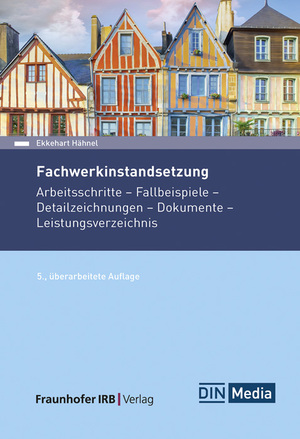 Ekkehart Hähnel

Fachwerkinstandsetzung

Arbeitsschritte – Fallbeispiele – Detailzeichnungen – Dokumente – Leistungsverzeichnis

5., überarbeitete Auflage

Fraunhofer IRB | Verlag

DIN Media